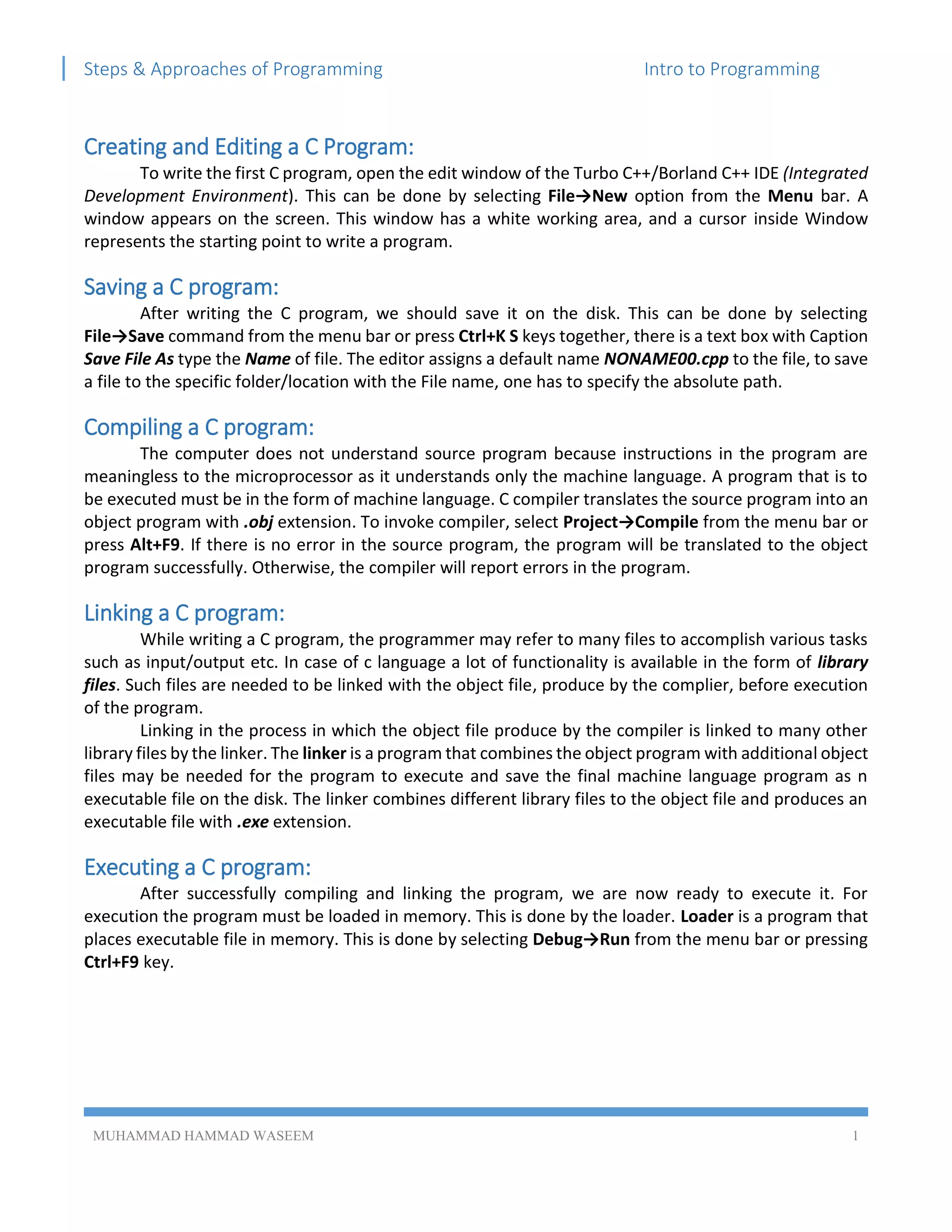 Steps & Approaches of Programming

Intro to Programming

Creating and Editing a C Program:

To write the first C program, open the edit window of the Turbo C++/Borland C++ IDE (Integrated Development Environment). This can be done by selecting File→New option from the Menu bar. A window appears on the screen. This window has a white working area, and a cursor inside Window represents the starting point to write a program.

Saving a C program:

After writing the C program, we should save it on the disk. This can be done by selecting File→Save command from the menu bar or press Ctrl+K S keys together, there is a text box with Caption Save File As type the Name of file. The editor assigns a default name NONAME00.cpp to the file, to save a file to the specific folder/location with the File name, one has to specify the absolute path.

Compiling a C program:

The computer does not understand source program because instructions in the program are meaningless to the microprocessor as it understands only the machine language. A program that is to be executed must be in the form of machine language. C compiler translates the source program into an object program with .obj extension. To invoke compiler, select Project→Compile from the menu bar or press Alt+F9. If there is no error in the source program, the program will be translated to the object program successfully. Otherwise, the compiler will report errors in the program.

Linking a C program:

While writing a C program, the programmer may refer to many files to accomplish various tasks such as input/output etc. In case of c language a lot of functionality is available in the form of library files. Such files are needed to be linked with the object file, produce by the complier, before execution of the program.

Linking in the process in which the object file produce by the compiler is linked to many other library files by the linker. The linker is a program that combines the object program with additional object files may be needed for the program to execute and save the final machine language program as n executable file on the disk. The linker combines different library files to the object file and produces an executable file with .exe extension.

Executing a C program:

After successfully compiling and linking the program, we are now ready to execute it. For execution the program must be loaded in memory. This is done by the loader. Loader is a program that places executable file in memory. This is done by selecting Debug→Run from the menu bar or pressing Ctrl+F9 key.

MUHAMMAD HAMMAD WASEEM

1